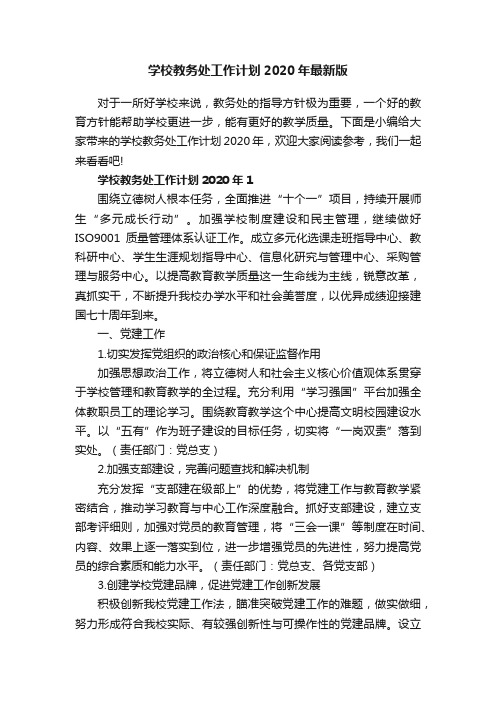 学校教务处工作计划2020年最新版

对于一所好学校来说，教务处的指导方针极为重要，一个好的教育方针能帮助学校更进一步，能有更好的教学质量。下面是小编给大家带来的学校教务处工作计划2020年，欢迎大家阅读参考，我们一起来看看吧!

学校教务处工作计划2020年1

围绕立德树人根本任务，全面推进“十个一”项目，持续开展师生“多元成长行动”。加强学校制度建设和民主管理，继续做好ISO9001 质量管理体系认证工作。成立多元化选课走班指导中心、教科研中心、学生生涯规划指导中心、信息化研究与管理中心、采购管理与服务中心。以提高教育教学质量这一生命线为主线，锐意改革，真抓实干，不断提升我校办学水平和社会美誉度，以优异成绩迎接建国七十周年到来。

一、党建工作

1.切实发挥党组织的政治核心和保证监督作用

加强思想政治工作，将立德树人和社会主义核心价值观体系贯穿于学校管理和教育教学的全过程。充分利用“学习强国”平台加强全体教职员工的理论学习。围绕教育教学这个中心提高文明校园建设水平。以“五有”作为班子建设的目标任务，切实将“一岗双责”落到实处。（责任部门：党总支）

2.加强支部建设，完善问题查找和解决机制

充分发挥“支部建在级部上”的优势，将党建工作与教育教学紧密结合，推动学习教育与中心工作深度融合。抓好支部建设，建立支部考评细则，加强对党员的教育管理，将“三会一课”等制度在时间、内容、效果上逐一落实到位，进一步增强党员的先进性，努力提高党员的综合素质和能力水平。（责任部门：党总支、各党支部）

3.创建学校党建品牌，促进党建工作创新发展

积极创新我校党建工作法，瞄准突破党建工作的难题，做实做细，努力形成符合我校实际、有较强创新性与可操作性的党建品牌。设立